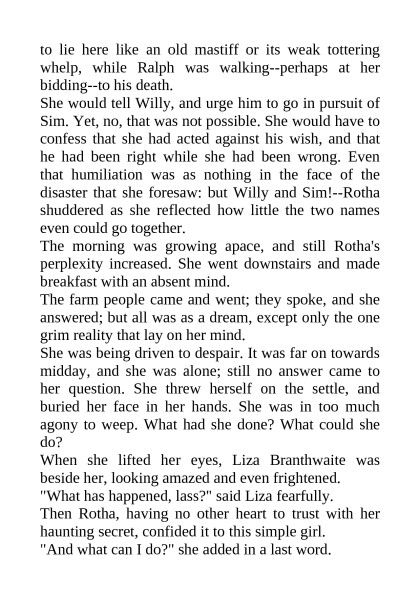 to lie here like an old mastiff or its weak tottering whelp, while Ralph was walking--perhaps at her bidding--to his death.
She would tell Willy, and urge him to go in pursuit of Sim. Yet, no, that was not possible. She would have to confess that she had acted against his wish, and that he had been right while she had been wrong. Even that humiliation was as nothing in the face of the disaster that she foresaw: but Willy and Sim!--Rotha shuddered as she reflected how little the two names even could go together.
The morning was growing apace, and still Rotha's perplexity increased. She went downstairs and made breakfast with an absent mind.
The farm people came and went; they spoke, and she answered; but all was as a dream, except only the one grim reality that lay on her mind.
She was being driven to despair. It was far on towards midday, and she was alone; still no answer came to her question. She threw herself on the settle, and buried her face in her hands. She was in too much agony to weep. What had she done? What could she do?
When she lifted her eyes, Liza Branthwaite was beside her, looking amazed and even frightened.
"What has happened, lass?" said Liza fearfully.
Then Rotha, having no other heart to trust with her haunting secret, confided it to this simple girl.
"And what can I do?" she added in a last word.